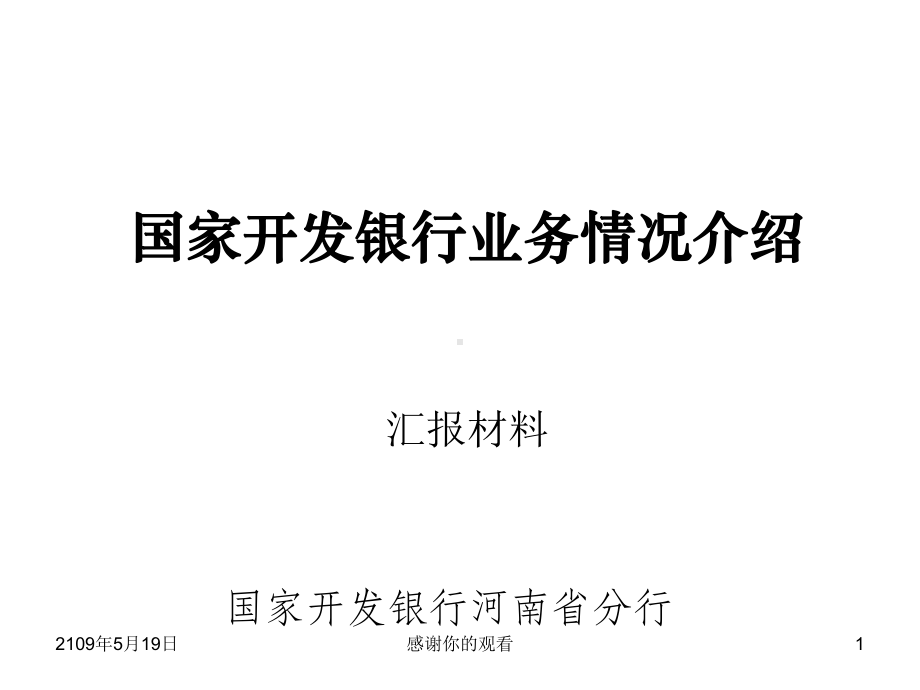 国家开发银行业务情况介绍

汇报材料

国家开发银行河南省分行

2109年5月19日

感谢你的观看

1